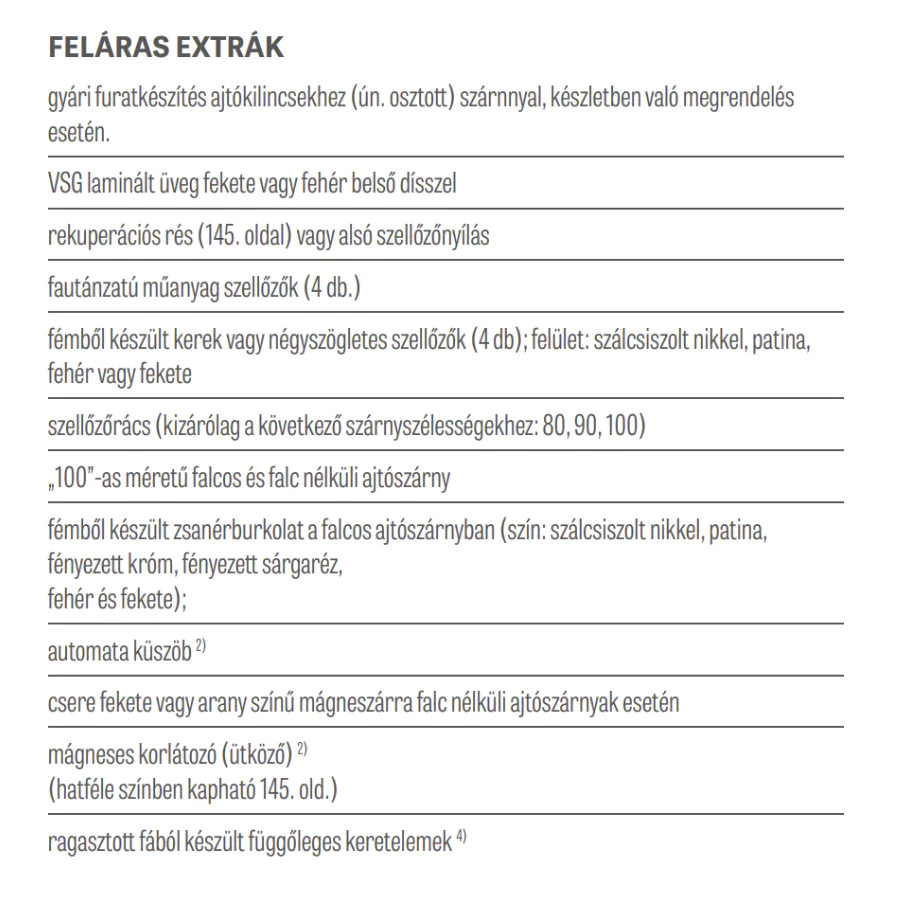 FELÁRAS EXTRÁK

gyári furatkészítés ajtókilincsekhez (ún. osztott) szárnnyal, készletben való megrendelés esetén.

VSG laminált üveg fekete vagy fehér belső dísszel

rekuperációs rés (145. oldal) vagy alsó szellőzőnyílás

fautánzatú műanyag szellőzők (4 db.)

fémből készült kerek vagy négyszögletes szellőzők (4 db); felület: szálcsiszolt nikkel, patina, fehér vagy fekete

szellőzőrács (kizárólag a következő szárnyszélességekhez: 80, 90, 100)

„100"-as méretű falcos és falc nélküli ajtószárny

fémből készült zsanérburkolat a falcos ajtószárnyban (szín: szálcsiszolt nikkel, patina, fényezett króm, fényezett sárgaréz,
fehér és fekete);

automata küszöb $^{2)}$

csere fekete vagy arany színű mágneszárra falc nélküli ajtószárnyak esetén

mágneses korlátozó (ütköző) $^{2)}$
(hatféle színben kapható 145. old.)

ragasztott fából készült függőleges keretelemek $^{4)}$